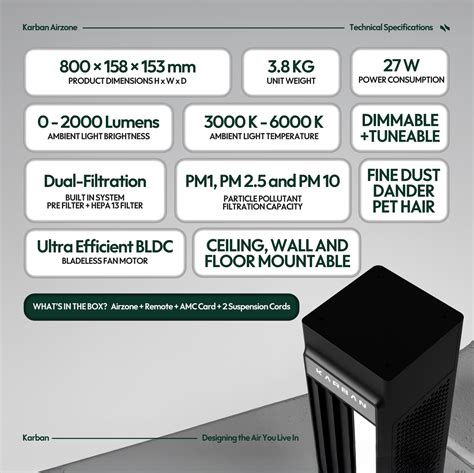 Karban Airzone

Technical Specifications

800 × 158 × 153 mm
PRODUCT DIMENSIONS H x W x D

3.8 KG
UNIT WEIGHT

27 W
POWER CONSUMPTION

0 - 2000 Lumens
AMBIENT LIGHT BRIGHTNESS

3000 K - 6000 K
AMBIENT LIGHT TEMPERATURE

DIMMABLE
+TUNEABLE

Dual-Filtration
BUILT IN SYSTEM
PRE FILTER + HEPA 13 FILTER

PM1, PM 2.5 and PM 10
PARTICLE POLLUTANT
FILTRATION CAPACITY

FINE DUST
DANDER
PET HAIR

Ultra Efficient BLDC
BLADELESS FAN MOTOR

CEILING, WALL AND
FLOOR MOUNTABLE

WHAT'S IN THE BOX? Airzone + Remote + AMC Card + 2 Suspension Cords

KARBAN

Karban

Designing the Air You Live In